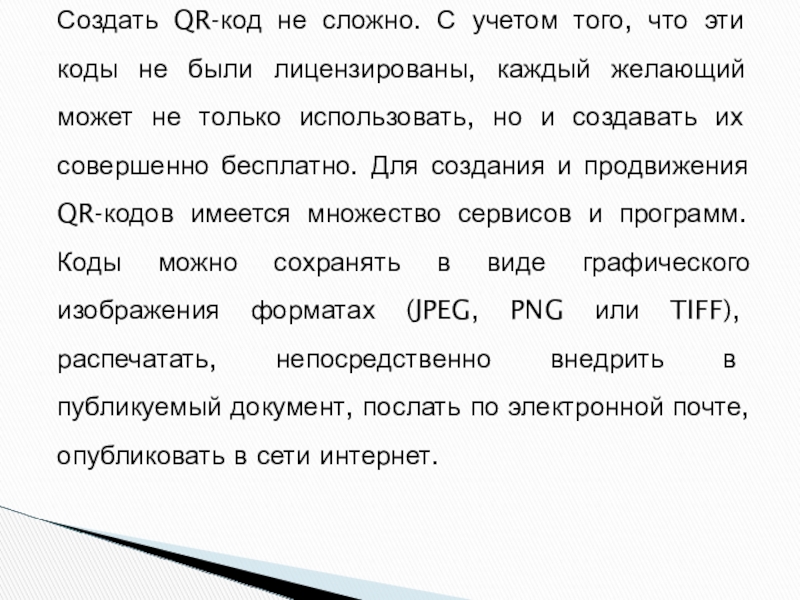 Создать QR-код не сложно. С учетом того, что эти коды не были лицензированы, каждый желающий может не только использовать, но и создавать их совершенно бесплатно. Для создания и продвижения QR-кодов имеется множество сервисов и программ. Коды можно сохранять в виде графического изображения форматах (JPEG, PNG или TIFF), распечатать, непосредственно внедрить в публикуемый документ, послать по электронной почте, опубликовать в сети интернет.